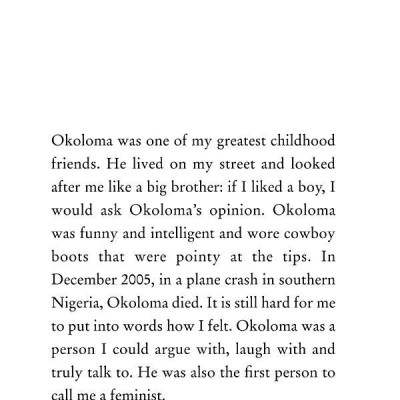 Okoloma was one of my greatest childhood friends. He lived on my street and looked after me like a big brother: if I liked a boy, I would ask Okoloma's opinion. Okoloma was funny and intelligent and wore cowboy boots that were pointy at the tips. In December 2005, in a plane crash in southern Nigeria, Okoloma died. It is still hard for me to put into words how I felt. Okoloma was a person I could argue with, laugh with and truly talk to. He was also the first person to call me a feminist.